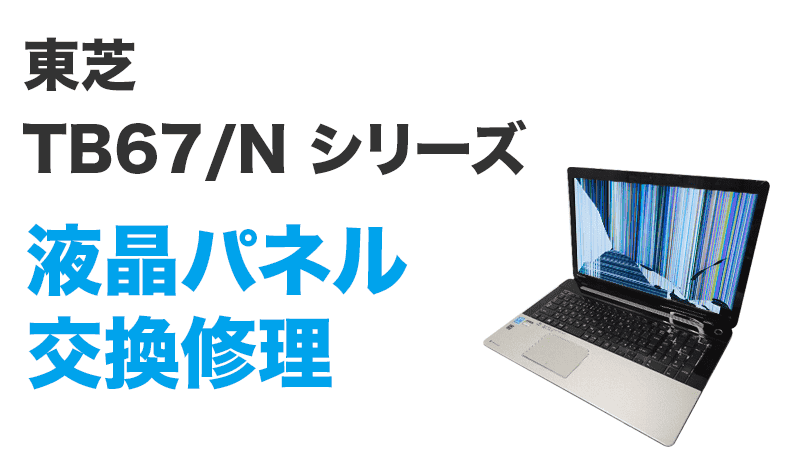 東芝

TB67/N シリーズ

液晶パネル
交換修理